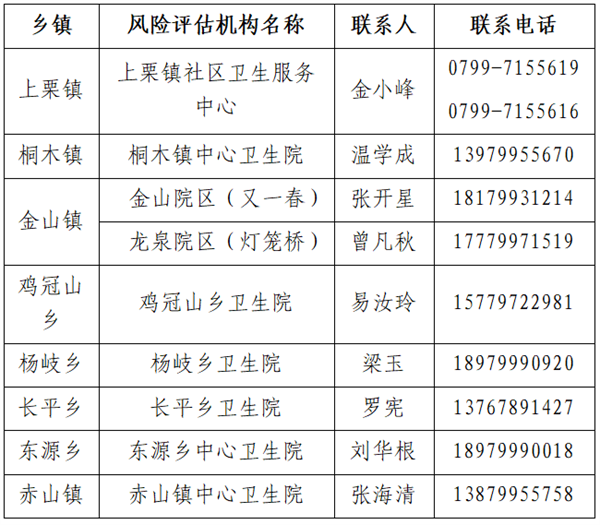 | 乡镇 | 风险评估机构名称 | 联系人 | 联系电话 |
|---|---|---|---|
| 上栗镇 | 上栗镇社区卫生服务中心 | 金小峰 | 0799-7155619 0799-7155616 |
| 桐木镇 | 桐木镇中心卫生院 | 温学成 | 13979955670 |
| 金山镇 | 金山院区（又一春） | 张开星 | 18179931214 |
| | 龙泉院区（灯笼桥） | 曾凡秋 | 17779971519 |
| 鸡冠山乡 | 鸡冠山乡卫生院 | 易汝玲 | 15779722981 |
| 杨岐乡 | 杨岐乡卫生院 | 梁玉 | 18979990920 |
| 长平乡 | 长平乡卫生院 | 罗宪 | 13767891427 |
| 东源乡 | 东源乡中心卫生院 | 刘华根 | 18979990018 |
| 赤山镇 | 赤山镇中心卫生院 | 张海清 | 13879955758 |